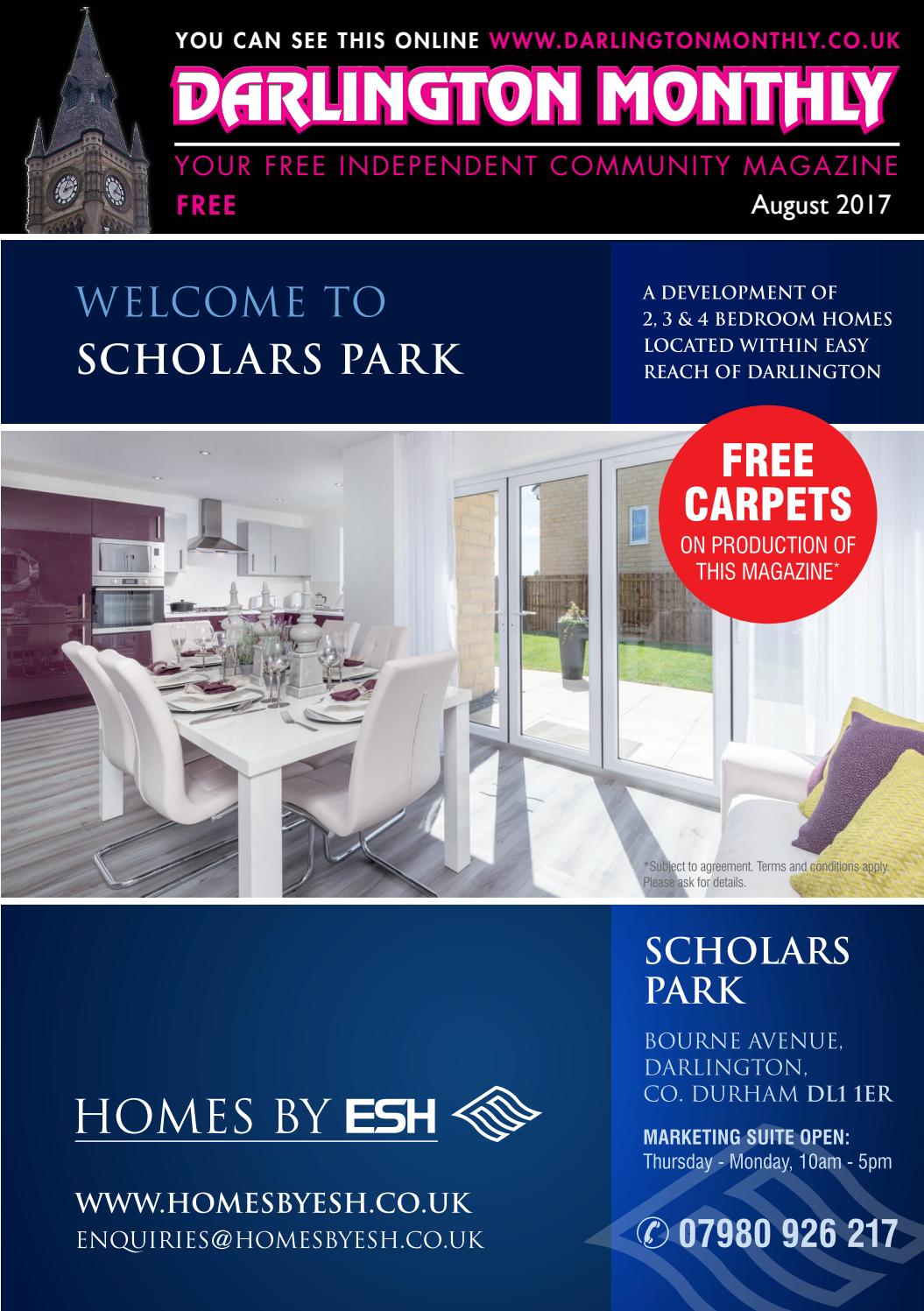 YOU CAN SEE THIS ONLINE WWW.DARLINGTONMONTHLY.CO.UK

DARLINGTON MONTHLY

YOUR FREE INDEPENDENT COMMUNITY MAGAZINE

FREE

August 2017

WELCOME TO
SCHOLARS PARK

A DEVELOPMENT OF
2, 3 & 4 BEDROOM HOMES
LOCATED WITHIN EASY
REACH OF DARLINGTON

FREE
CARPETS
ON PRODUCTION OF
THIS MAGAZINE*

*Subject to agreement. Terms and conditions apply. Please ask for details.

HOMES BY ESH

WWW.HOMESBYESH.CO.UK
ENQUIRIES@HOMESBYESH.CO.UK

SCHOLARS
PARK

BOURNE AVENUE,
DARLINGTON,
CO. DURHAM DL1 1ER

MARKETING SUITE OPEN:
Thursday - Monday, 10am - 5pm

07980 926 217